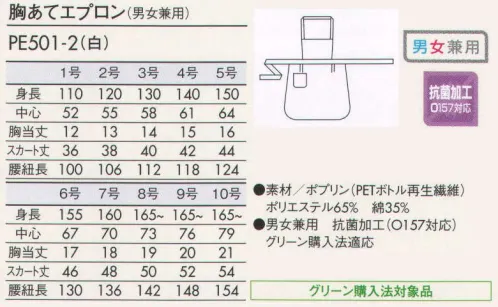 胸あてエプロン(男女兼用)

PE501-2(白)

| | 1号 | 2号 | 3号 | 4号 | 5号 |
|---|---|---|---|---|---|
| 身長 | 110 | 120 | 130 | 140 | 150 |
| 中心 | 52 | 55 | 58 | 61 | 64 |
| 胸当丈 | 12 | 13 | 14 | 15 | 16 |
| スカート丈 | 36 | 38 | 40 | 42 | 44 |
| 腰紐長 | 100 | 106 | 112 | 118 | 124 |

| | 6号 | 7号 | 8号 | 9号 | 10号 |
|---|---|---|---|---|---|
| 身長 | 155 | 160 | 165~ | 165~ | 165~ |
| 中心 | 67 | 70 | 73 | 76 | 79 |
| 胸当丈 | 17 | 18 | 19 | 20 | 21 |
| スカート丈 | 46 | 48 | 50 | 52 | 54 |
| 腰紐長 | 130 | 136 | 142 | 148 | 154 |

男女兼用

抗菌加工
O157対応

●素材／ポプリン(PETボトル再生繊維)
ポリエステル65%　綿35%
●男女兼用　抗菌加工(O157対応)
グリーン購入法適応

グリーン購入法対象品